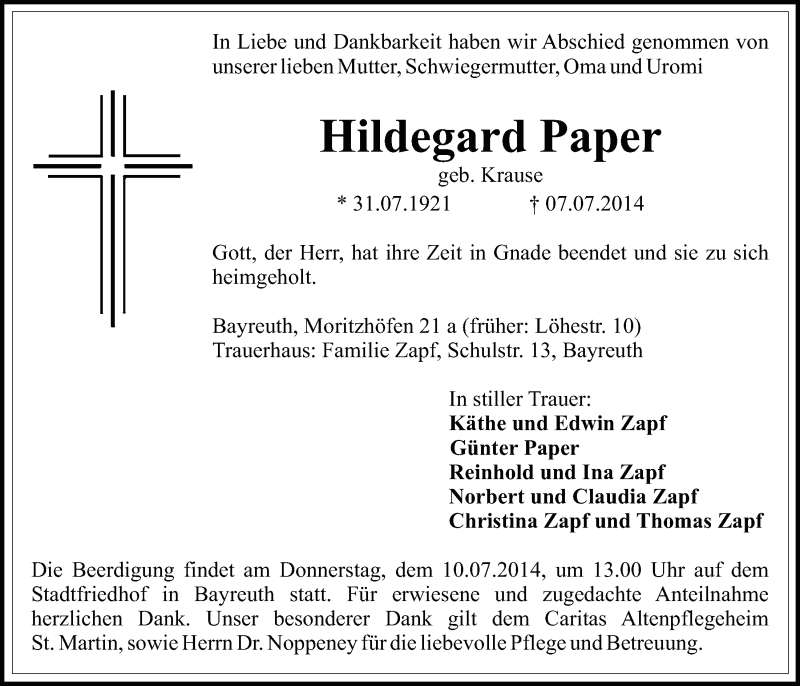 In Liebe und Dankbarkeit haben wir Abschied genommen von unserer lieben Mutter, Schwiegermutter, Oma und Uromi

Hildegard Paper

geb. Krause

* 31.07.1921 † 07.07.2014

Gott, der Herr, hat ihre Zeit in Gnade beendet und sie zu sich heimgeholt.

Bayreuth, Moritzhöfen 21 a (früher: Löhestr. 10)
Trauerhaus: Familie Zapf, Schulstr. 13, Bayreuth

In stiller Trauer:
Käthe und Edwin Zapf
Günter Paper
Reinhold und Ina Zapf
Norbert und Claudia Zapf
Christina Zapf und Thomas Zapf

Die Beerdigung findet am Donnerstag, dem 10.07.2014, um 13.00 Uhr auf dem Stadtfriedhof in Bayreuth statt. Für erwiesene und zugedachte Anteilnahme herzlichen Dank. Unser besonderer Dank gilt dem Caritas Altenpflegeheim St. Martin, sowie Herrn Dr. Noppeney für die liebevolle Pflege und Betreuung.